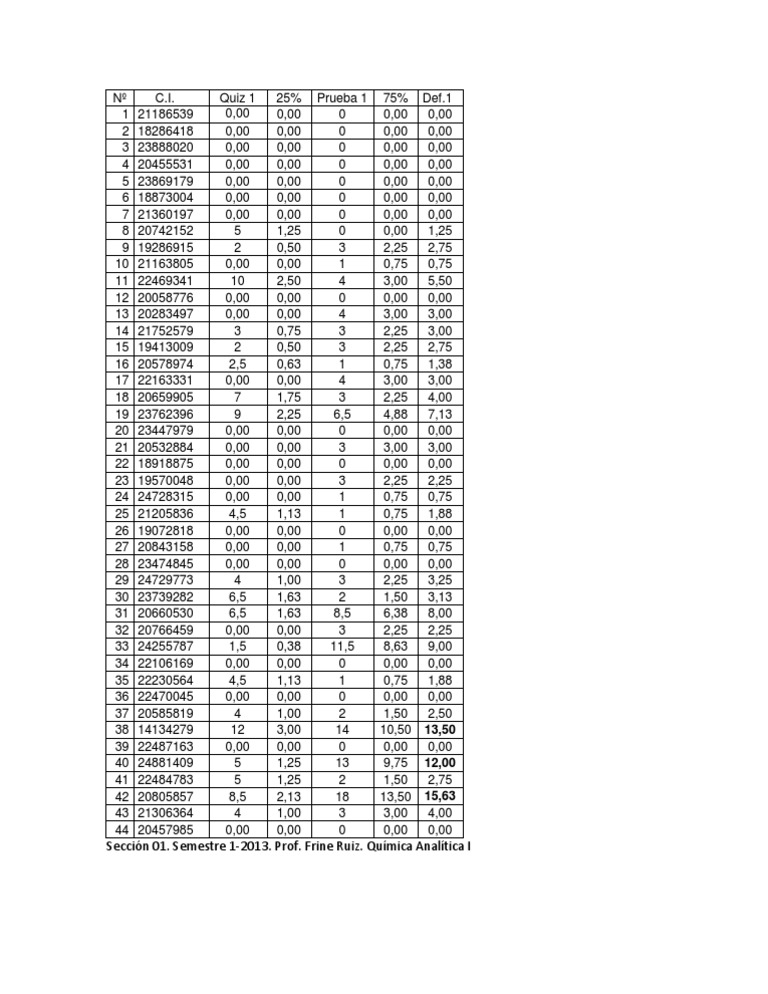 | Nº | C.I. | Quiz 1 | 25% | Prueba 1 | 75% | Def.1 |
|---|---|---|---|---|---|---|
| 1 | 21186539 | 0,00 | 0,00 | 0 | 0,00 | 0,00 |
| 2 | 18286418 | 0,00 | 0,00 | 0 | 0,00 | 0,00 |
| 3 | 23888020 | 0,00 | 0,00 | 0 | 0,00 | 0,00 |
| 4 | 20455531 | 0,00 | 0,00 | 0 | 0,00 | 0,00 |
| 5 | 23869179 | 0,00 | 0,00 | 0 | 0,00 | 0,00 |
| 6 | 18873004 | 0,00 | 0,00 | 0 | 0,00 | 0,00 |
| 7 | 21360197 | 0,00 | 0,00 | 0 | 0,00 | 0,00 |
| 8 | 20742152 | 5 | 1,25 | 0 | 0,00 | 1,25 |
| 9 | 19286915 | 2 | 0,50 | 3 | 2,25 | 2,75 |
| 10 | 21163805 | 0,00 | 0,00 | 1 | 0,75 | 0,75 |
| 11 | 22469341 | 10 | 2,50 | 4 | 3,00 | 5,50 |
| 12 | 20058776 | 0,00 | 0,00 | 0 | 0,00 | 0,00 |
| 13 | 20283497 | 0,00 | 0,00 | 4 | 3,00 | 3,00 |
| 14 | 21752579 | 3 | 0,75 | 3 | 2,25 | 3,00 |
| 15 | 19413009 | 2 | 0,50 | 3 | 2,25 | 2,75 |
| 16 | 20578974 | 2,5 | 0,63 | 1 | 0,75 | 1,38 |
| 17 | 22163331 | 0,00 | 0,00 | 4 | 3,00 | 3,00 |
| 18 | 20659905 | 7 | 1,75 | 3 | 2,25 | 4,00 |
| 19 | 23762396 | 9 | 2,25 | 6,5 | 4,88 | 7,13 |
| 20 | 23447979 | 0,00 | 0,00 | 0 | 0,00 | 0,00 |
| 21 | 20532884 | 0,00 | 0,00 | 3 | 3,00 | 3,00 |
| 22 | 18918875 | 0,00 | 0,00 | 0 | 0,00 | 0,00 |
| 23 | 19570048 | 0,00 | 0,00 | 3 | 2,25 | 2,25 |
| 24 | 24728315 | 0,00 | 0,00 | 1 | 0,75 | 0,75 |
| 25 | 21205836 | 4,5 | 1,13 | 1 | 0,75 | 1,88 |
| 26 | 19072818 | 0,00 | 0,00 | 0 | 0,00 | 0,00 |
| 27 | 20843158 | 0,00 | 0,00 | 1 | 0,75 | 0,75 |
| 28 | 23474845 | 0,00 | 0,00 | 0 | 0,00 | 0,00 |
| 29 | 24729773 | 4 | 1,00 | 3 | 2,25 | 3,25 |
| 30 | 23739282 | 6,5 | 1,63 | 2 | 1,50 | 3,13 |
| 31 | 20660530 | 6,5 | 1,63 | 8,5 | 6,38 | 8,00 |
| 32 | 20766459 | 0,00 | 0,00 | 3 | 2,25 | 2,25 |
| 33 | 24255787 | 1,5 | 0,38 | 11,5 | 8,63 | 9,00 |
| 34 | 22106169 | 0,00 | 0,00 | 0 | 0,00 | 0,00 |
| 35 | 22230564 | 4,5 | 1,13 | 1 | 0,75 | 1,88 |
| 36 | 22470045 | 0,00 | 0,00 | 0 | 0,00 | 0,00 |
| 37 | 20585819 | 4 | 1,00 | 2 | 1,50 | 2,50 |
| 38 | 14134279 | 12 | 3,00 | 14 | 10,50 | 13,50 |
| 39 | 22487163 | 0,00 | 0,00 | 0 | 0,00 | 0,00 |
| 40 | 24881409 | 5 | 1,25 | 13 | 9,75 | 12,00 |
| 41 | 22484783 | 5 | 1,25 | 2 | 1,50 | 2,75 |
| 42 | 20805857 | 8,5 | 2,13 | 18 | 13,50 | 15,63 |
| 43 | 21306364 | 4 | 1,00 | 3 | 3,00 | 4,00 |
| 44 | 20457985 | 0,00 | 0,00 | 0 | 0,00 | 0,00 |

Sección 01. Semestre 1-2013. Prof. Frine Ruiz. Química Analítica I